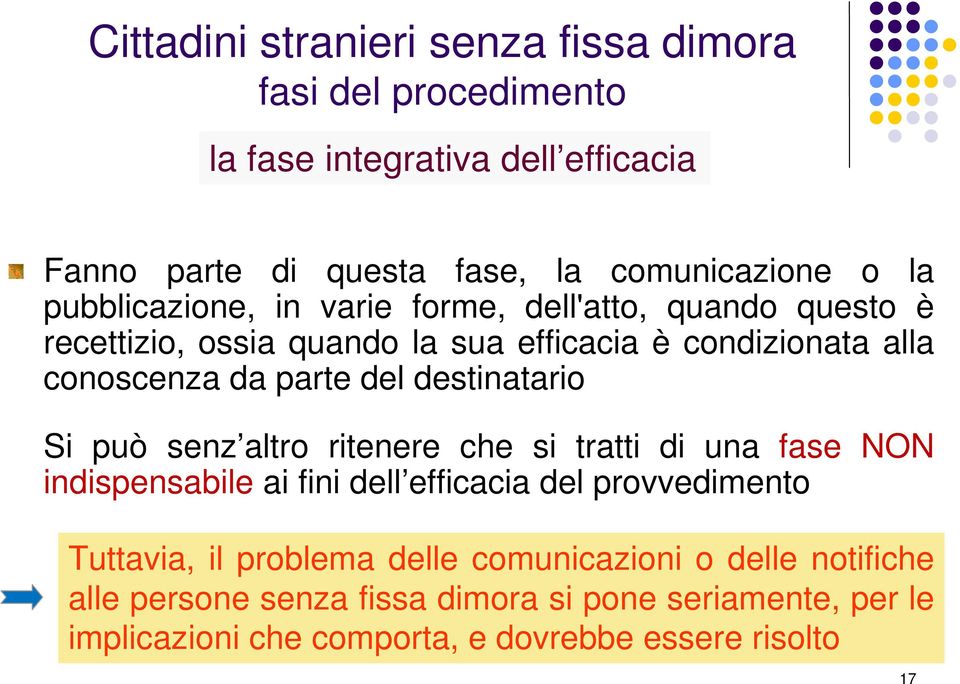 Cittadini stranieri senza fissa dimora
fasi del procedimento

la fase integrativa dell’efficacia

Fanno parte di questa fase, la comunicazione o la pubblicazione, in varie forme, dell'atto, quando questo è recettizio, ossia quando la sua efficacia è condizionata alla conoscenza da parte del destinatario

Si può senz’altro ritenere che si tratti di una fase NON indispensabile ai fini dell’efficacia del provvedimento

Tuttavia, il problema delle comunicazioni o delle notifiche alle persone senza fissa dimora si pone seriamente, per le implicazioni che comporta, e dovrebbe essere risolto

17